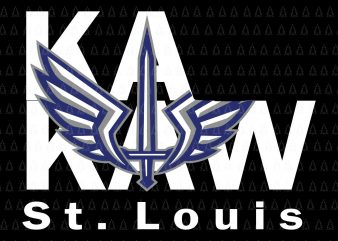 KA
KAW
St. Louis